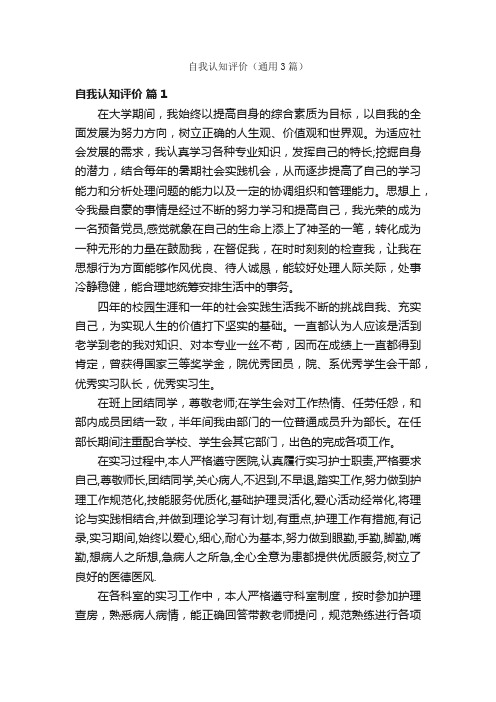 自我认知评价（通用3篇）

自我认知评价 篇1

在大学期间，我始终以提高自身的综合素质为目标，以自我的全面发展为努力方向，树立正确的人生观、价值观和世界观。为适应社会发展的需求，我认真学习各种专业知识，发挥自己的特长;挖掘自身的潜力，结合每年的暑期社会实践机会，从而逐步提高了自己的学习能力和分析处理问题的能力以及一定的协调组织和管理能力。思想上，令我最自豪的事情是经过不断的努力学习和提高自己，我光荣的成为一名预备党员,感觉就象在自己的生命上添上了神圣的一笔，转化成为一种无形的力量在鼓励我，在督促我，在时时刻刻的检查我，让我在思想行为方面能够作风优良、待人诚恳，能较好处理人际关际，处事冷静稳健，能合理地统筹安排生活中的事务。

四年的校园生涯和一年的社会实践生活我不断的挑战自我、充实自己，为实现人生的价值打下坚实的基础。一直都认为人应该是活到老学到老的我对知识、对本专业一丝不苟，因而在成绩上一直都得到肯定，曾获得国家三等奖学金，院优秀团员，院、系优秀学生会干部，优秀实习队长，优秀实习生。

在班上团结同学，尊敬老师;在学生会对工作热情、任劳任怨，和部内成员团结一致，半年间我由部门的一位普通成员升为部长。在任部长期间注重配合学校、学生会其它部门，出色的完成各项工作。

在实习过程中,本人严格遵守医院,认真履行实习护士职责,严格要求自己,尊敬师长,团结同学,关心病人,不迟到,不早退,踏实工作,努力做到护理工作规范化,技能服务优质化,基础护理灵活化,爱心活动经常化,将理论与实践相结合,并做到理论学习有计划,有重点,护理工作有措施,有记录,实习期间,始终以爱心,细心,耐心为基本,努力做到眼勤,手勤,脚勤,嘴勤,想病人之所想,急病人之所急,全心全意为患都提供优质服务,树立了良好的医德医风.

在各科室的实习工作中，本人严格遵守科室制度，按时参加护理查房，熟悉病人病情，能正确回答带教老师提问，规范熟练进行各项